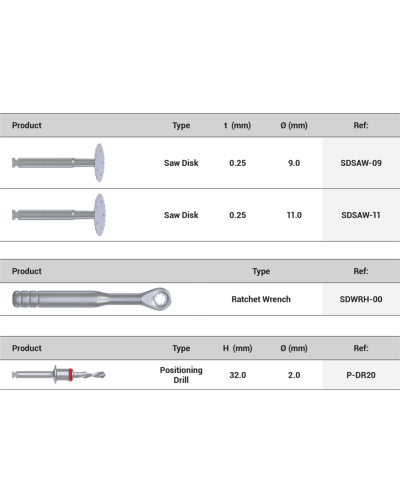 | Product | Type | t (mm) | Ø (mm) | Ref: |
|---|---|---|---|---|
| | Saw Disk | 0.25 | 9.0 | SDSAW-09 |
| | Saw Disk | 0.25 | 11.0 | SDSAW-11 |

| Product | Type | Ref: |
|---|---|---|
| | Ratchet Wrench | SDWRH-00 |

| Product | Type | H (mm) | Ø (mm) | Ref: |
|---|---|---|---|---|
| | Positioning Drill | 32.0 | 2.0 | P-DR20 |